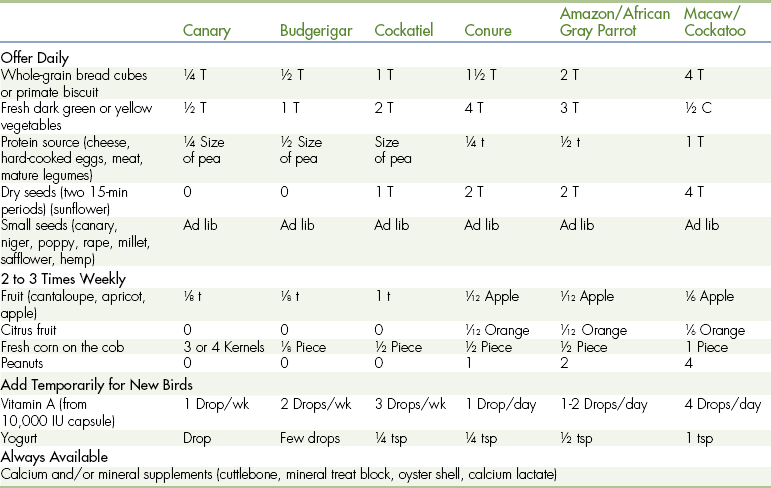 | | Canary | Budgerigar | Cockatiel | Conure | Amazon/African Gray Parrot | Macaw/ Cockatoo |
|---|---|---|---|---|---|---|
| **Offer Daily** | | | | | | |
| Whole-grain bread cubes or primate biscuit | ¼ T | ½ T | 1 T | 1½ T | 2 T | 4 T |
| Fresh dark green or yellow vegetables | ½ T | 1 T | 2 T | 4 T | 3 T | ½ C |
| Protein source (cheese, hard-cooked eggs, meat, mature legumes) | ¼ Size of pea | ½ Size of pea | Size of pea | ¼ t | ½ t | 1 T |
| Dry seeds (two 15-min periods) (sunflower) | 0 | 0 | 1 T | 2 T | 2 T | 4 T |
| Small seeds (canary, niger, poppy, rape, millet, safflower, hemp) | Ad lib | Ad lib | Ad lib | Ad lib | Ad lib | Ad lib |
| **2 to 3 Times Weekly** | | | | | | |
| Fruit (cantaloupe, apricot, apple) | ⅛ t | ⅛ t | 1 t | 1⁄12 Apple | 1⁄12 Apple | ⅙ Apple |
| Citrus fruit | 0 | 0 | 0 | 1⁄12 Orange | 1⁄12 Orange | ⅙ Orange |
| Fresh corn on the cob | 3 or 4 Kernels | ⅛ Piece | ½ Piece | ½ Piece | ½ Piece | 1 Piece |
| Peanuts | 0 | 0 | 0 | 1 | 2 | 4 |
| **Add Temporarily for New Birds** | | | | | | |
| Vitamin A (from 10,000 IU capsule) | 1 Drop/wk | 2 Drops/wk | 3 Drops/wk | 1 Drop/day | 1-2 Drops/day | 4 Drops/day |
| Yogurt | Drop | Few drops | ¼ tsp | ¼ tsp | ½ tsp | 1 tsp |
| **Always Available** | | | | | | |
| Calcium and/or mineral supplements (cuttlebone, mineral treat block, oyster shell, calcium lactate) | | | | | | |